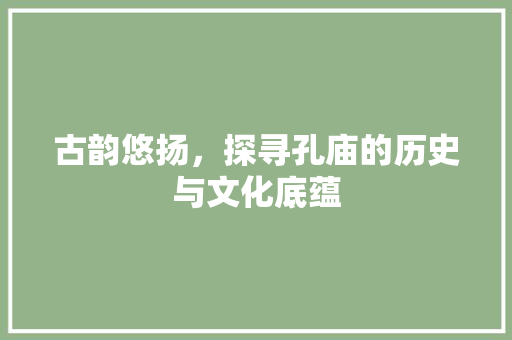 古韵悠扬，探寻孔庙的历史与文化底蕴